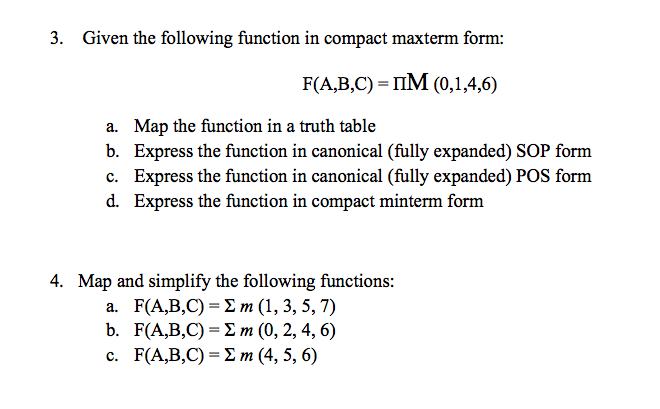 3. Given the following function in compact maxterm form:

$F(A,B,C) = \Pi M\ (0,1,4,6)$

a. Map the function in a truth table
b. Express the function in canonical (fully expanded) SOP form
c. Express the function in canonical (fully expanded) POS form
d. Express the function in compact minterm form

4. Map and simplify the following functions:
a. $F(A,B,C) = \Sigma\, m\ (1, 3, 5, 7)$
b. $F(A,B,C) = \Sigma\, m\ (0, 2, 4, 6)$
c. $F(A,B,C) = \Sigma\, m\ (4, 5, 6)$